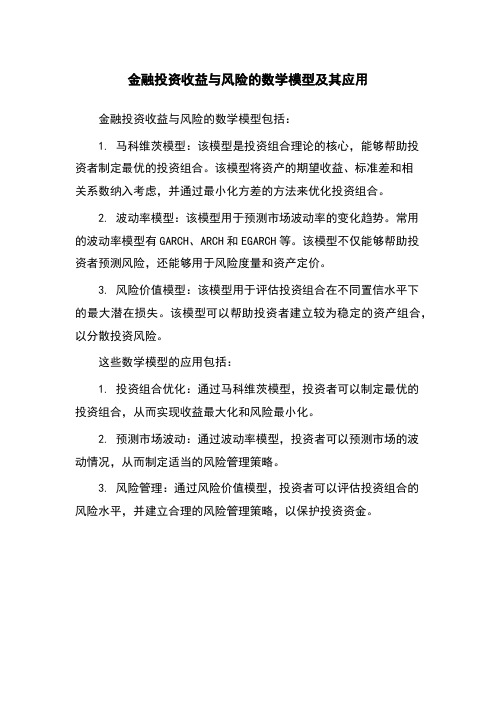 金融投资收益与风险的数学模型及其应用

金融投资收益与风险的数学模型包括：

1. 马科维茨模型：该模型是投资组合理论的核心，能够帮助投资者制定最优的投资组合。该模型将资产的期望收益、标准差和相关系数纳入考虑，并通过最小化方差的方法来优化投资组合。

2. 波动率模型：该模型用于预测市场波动率的变化趋势。常用的波动率模型有 GARCH、ARCH 和 EGARCH 等。该模型不仅能够帮助投资者预测风险，还能够用于风险度量和资产定价。

3. 风险价值模型：该模型用于评估投资组合在不同置信水平下的最大潜在损失。该模型可以帮助投资者建立较为稳定的资产组合，以分散投资风险。

这些数学模型的应用包括：

1. 投资组合优化：通过马科维茨模型，投资者可以制定最优的投资组合，从而实现收益最大化和风险最小化。

2. 预测市场波动：通过波动率模型，投资者可以预测市场的波动情况，从而制定适当的风险管理策略。

3. 风险管理：通过风险价值模型，投资者可以评估投资组合的风险水平，并建立合理的风险管理策略，以保护投资资金。